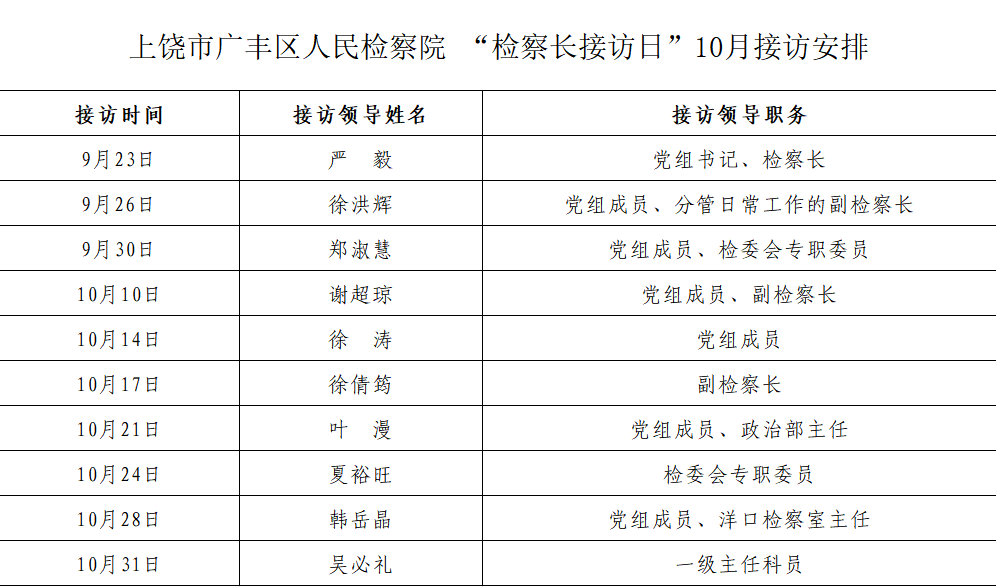 上饶市广丰区人民检察院 “检察长接访日”10月接访安排

| 接访时间 | 接访领导姓名 | 接访领导职务 |
|---|---|---|
| 9月23日 | 严 毅 | 党组书记、检察长 |
| 9月26日 | 徐洪辉 | 党组成员、分管日常工作的副检察长 |
| 9月30日 | 郑淑慧 | 党组成员、检委会专职委员 |
| 10月10日 | 谢超琼 | 党组成员、副检察长 |
| 10月14日 | 徐 涛 | 党组成员 |
| 10月17日 | 徐倩筠 | 副检察长 |
| 10月21日 | 叶 漫 | 党组成员、政治部主任 |
| 10月24日 | 夏裕旺 | 检委会专职委员 |
| 10月28日 | 韩岳晶 | 党组成员、洋口检察室主任 |
| 10月31日 | 吴必礼 | 一级主任科员 |